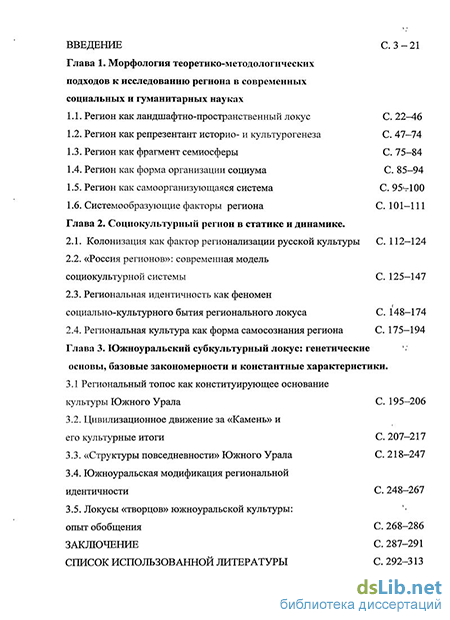 ВВЕДЕНИЕ С. 3 – 21

Глава 1. Морфология теоретико-методологических подходов к исследованию региона в современных социальных и гуманитарных науках

1.1. Регион как ландшафтно-пространственный локус С. 22–46

1.2. Регион как репрезентант историо- и культурогенеза С. 47–74

1.3. Регион как фрагмент семиосферы С. 75–84

1.4. Регион как форма организации социума С. 85–94

1.5. Регион как самоорганизующаяся система С. 95–100

1.6. Системообразующие факторы региона С. 101–111

Глава 2. Социокультурный регион в статике и динамике.

2.1. Колонизация как фактор регионализации русской культуры С. 112–124

2.2. «Россия регионов»: современная модель социокультурной системы С. 125–147

2.3. Региональная идентичность как феномен социально-культурного бытия регионального локуса С. 148–174

2.4. Региональная культура как форма самосознания региона С. 175–194

Глава 3. Южноуральский субкультурный локус: генетические основы, базовые закономерности и константные характеристики.

3.1 Региональный топос как конституирующее основание культуры Южного Урала С. 195–206

3.2. Цивилизационное движение за «Камень» и его культурные итоги С. 207–217

3.3. «Структуры повседневности» Южного Урала С. 218–247

3.4. Южноуральская модификация региональной идентичности С. 248–267

3.5. Локусы «творцов» южноуральской культуры: опыт обобщения С. 268–286

ЗАКЛЮЧЕНИЕ С. 287–291

СПИСОК ИСПОЛЬЗОВАННОЙ ЛИТЕРАТУРЫ С. 292–313

dsLib.net
библиотека диссертаций